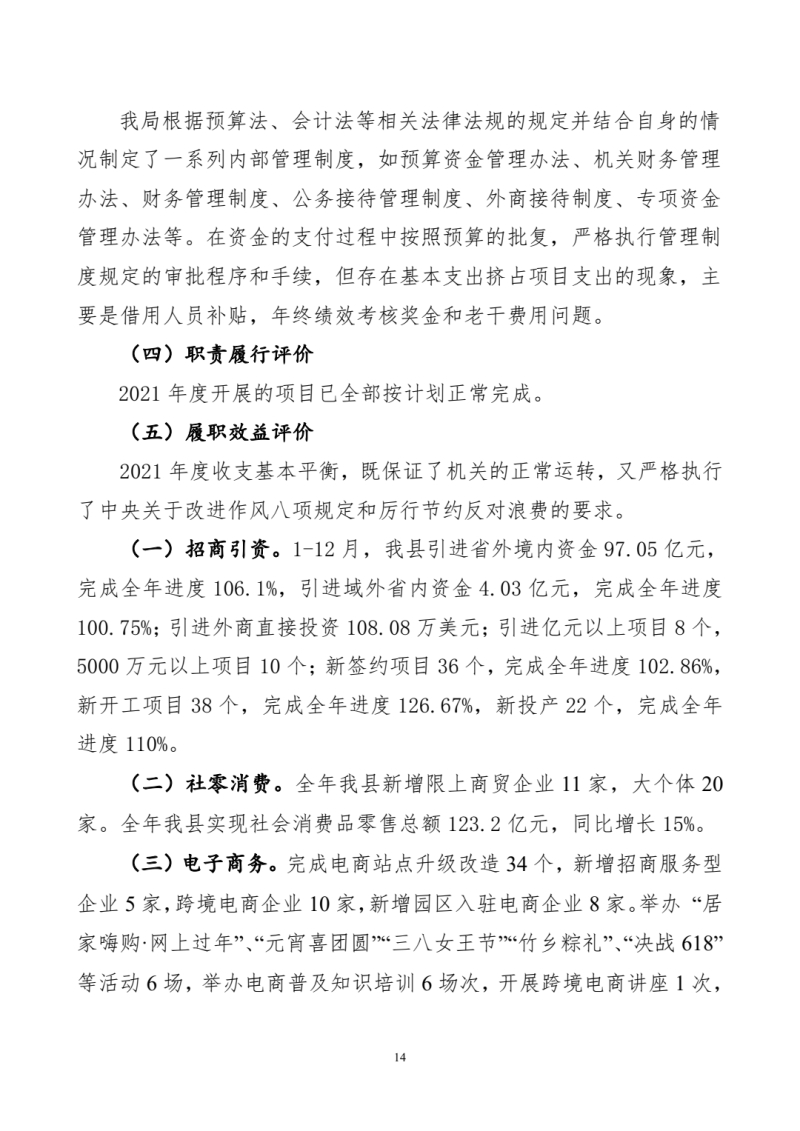 我局根据预算法、会计法等相关法律法规的规定并结合自身的情况制定了一系列内部管理制度，如预算资金管理办法、机关财务管理办法、财务管理制度、公务接待管理制度、外商接待制度、专项资金管理办法等。在资金的支付过程中按照预算的批复，严格执行管理制度规定的审批程序和手续，但存在基本支出挤占项目支出的现象，主要是借用人员补贴，年终绩效考核奖金和老干费用问题。

（四）职责履行评价

2021年度开展的项目已全部按计划正常完成。

（五）履职效益评价

2021年度收支基本平衡，既保证了机关的正常运转，又严格执行了中央关于改进作风八项规定和厉行节约反对浪费的要求。

（一）招商引资。1-12月，我县引进省外境内资金97.05亿元，完成全年进度106.1%，引进域外省内资金4.03亿元，完成全年进度100.75%；引进外商直接投资108.08万美元；引进亿元以上项目8个，5000万元以上项目10个；新签约项目36个，完成全年进度102.86%，新开工项目38个，完成全年进度126.67%，新投产22个，完成全年进度110%。

（二）社零消费。全年我县新增限上商贸企业11家，大个体20家。全年我县实现社会消费品零售总额123.2亿元，同比增长15%。

（三）电子商务。完成电商站点升级改造34个，新增招商服务型企业5家，跨境电商企业10家，新增园区入驻电商企业8家。举办“居家嗨购·网上过年”、“元宵喜团圆”“三八女王节”“竹乡粽礼”、“决战618”等活动6场，举办电商普及知识培训6场次，开展跨境电商讲座1次，

14